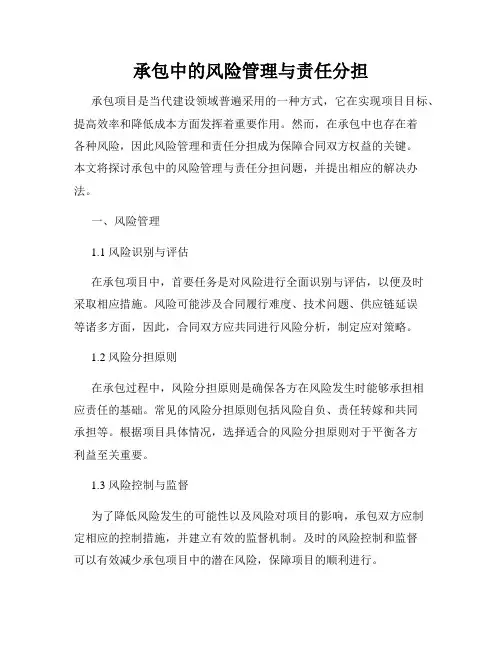 承包中的风险管理与责任分担

承包项目是当代建设领域普遍采用的一种方式，它在实现项目目标、提高效率和降低成本方面发挥着重要作用。然而，在承包中也存在着各种风险，因此风险管理和责任分担成为保障合同双方权益的关键。本文将探讨承包中的风险管理与责任分担问题，并提出相应的解决办法。

一、风险管理

1.1 风险识别与评估

在承包项目中，首要任务是对风险进行全面识别与评估，以便及时采取相应措施。风险可能涉及合同履行难度、技术问题、供应链延误等诸多方面，因此，合同双方应共同进行风险分析，制定应对策略。

1.2 风险分担原则

在承包过程中，风险分担原则是确保各方在风险发生时能够承担相应责任的基础。常见的风险分担原则包括风险自负、责任转嫁和共同承担等。根据项目具体情况，选择适合的风险分担原则对于平衡各方利益至关重要。

1.3 风险控制与监督

为了降低风险发生的可能性以及风险对项目的影响，承包双方应制定相应的控制措施，并建立有效的监督机制。及时的风险控制和监督可以有效减少承包项目中的潜在风险，保障项目的顺利进行。